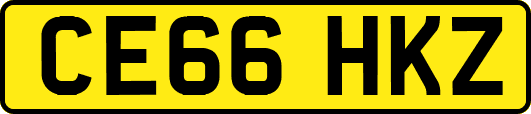 CE66 HKZ